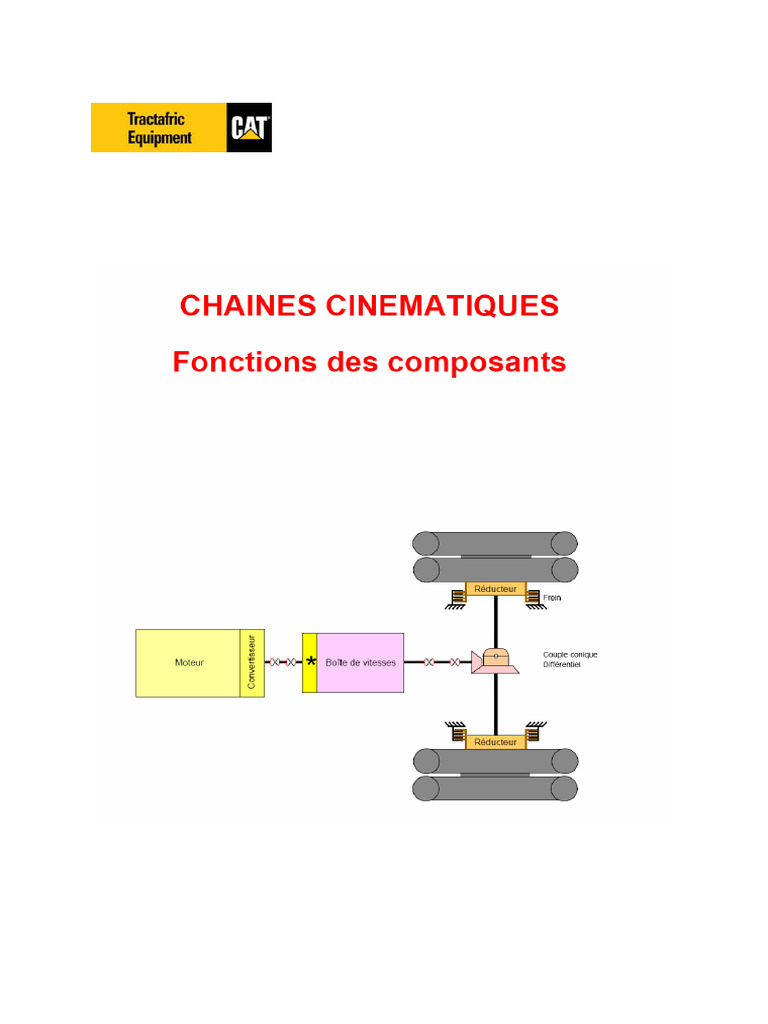 Tractafric Equipment CAT

CHAINES CINEMATIQUES

Fonctions des composants

Réducteur

Frein

Moteur

Convertisseur

*

Boîte de vitesses

Couple conique
Différentiel

Réducteur